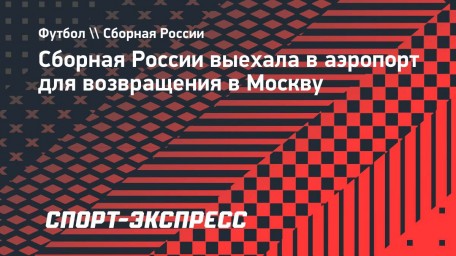 Футбол \\ Сборная России

Сборная России выехала в аэропорт для возвращения в Москву

СПОРТ-ЭКСПРЕСС